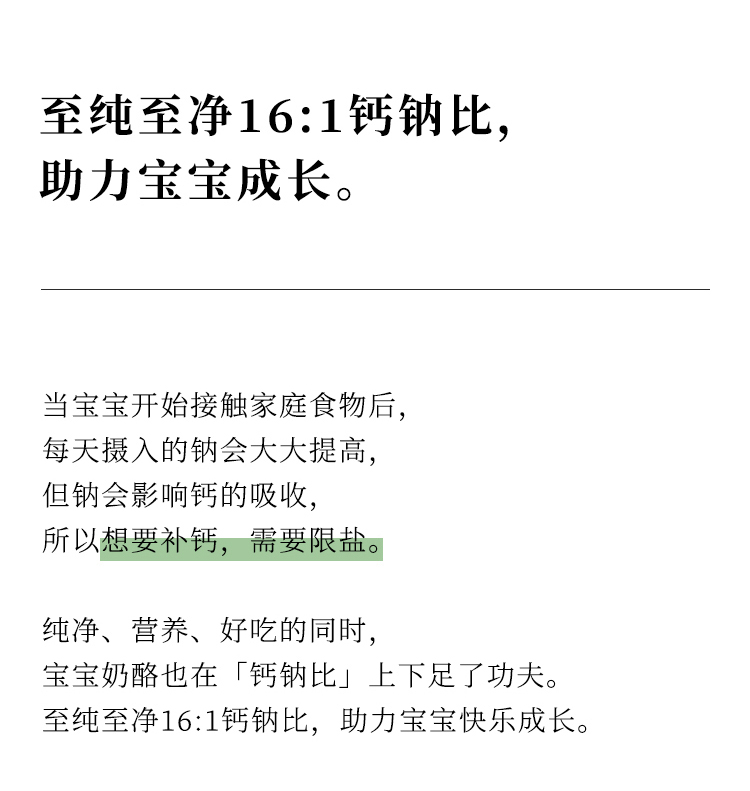 至纯至净16:1钙钠比，
助力宝宝成长。

当宝宝开始接触家庭食物后，
每天摄入的钠会大大提高，
但钠会影响钙的吸收，
所以想要补钙，需要限盐。

纯净、营养、好吃的同时，
宝宝奶酪也在「钙钠比」上下足了功夫。
至纯至净16:1钙钠比，助力宝宝快乐成长。